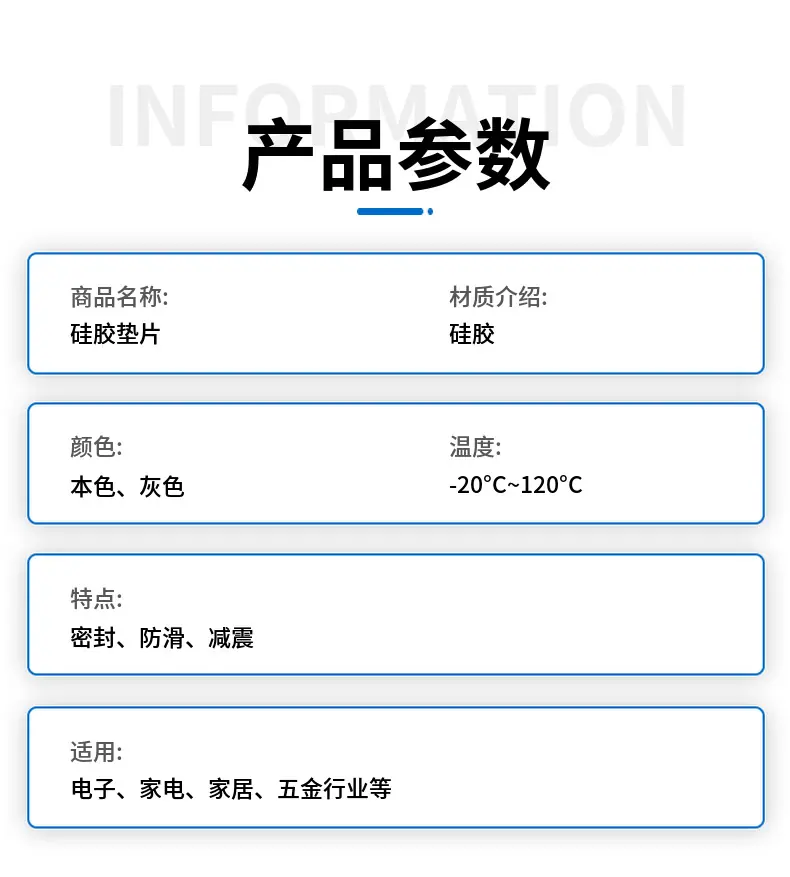 INFORMATION
产品参数

商品名称:
硅胶垫片

材质介绍:
硅胶

颜色:
本色、灰色

温度:
-20°C~120°C

特点:
密封、防滑、减震

适用:
电子、家电、家居、五金行业等